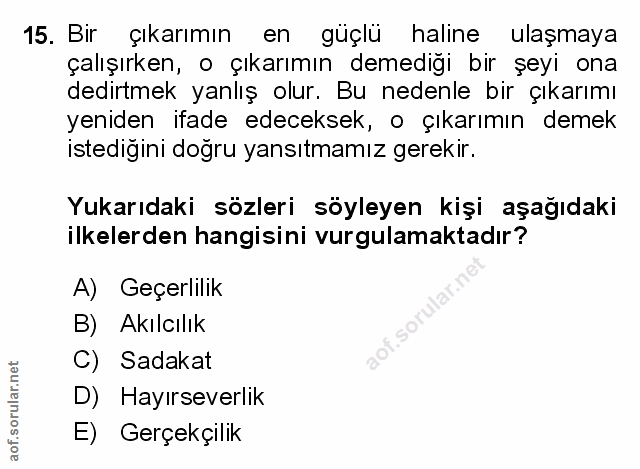 15. Bir çıkarımın en güçlü haline ulaşmaya çalışırken, o çıkarımın demediği bir şeyi ona dedirtmek yanlış olur. Bu nedenle bir çıkarımı yeniden ifade edeceksek, o çıkarımın demek istediğini doğru yansıtmamız gerekir.

Yukarıdaki sözleri söyleyen kişi aşağıdaki ilkelerden hangisini vurgulamaktadır?

A) Geçerlilik
B) Akılcılık
C) Sadakat
D) Hayırseverlik
E) Gerçekçilik

aof.sorular.net

aof.sorular.net